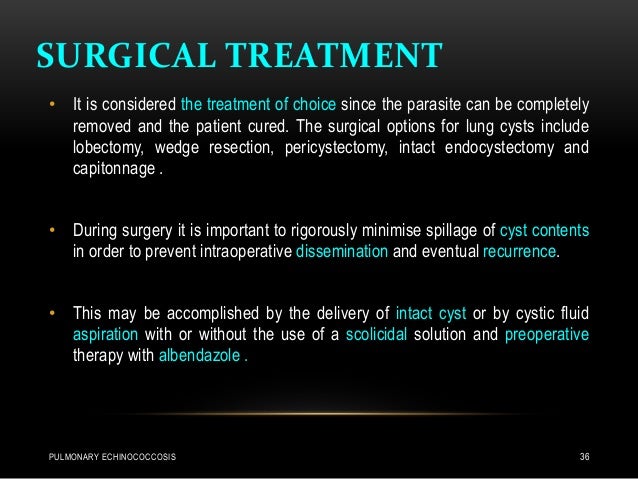 SURGICAL TREATMENT

• It is considered the treatment of choice since the parasite can be completely removed and the patient cured. The surgical options for lung cysts include lobectomy, wedge resection, pericystectomy, intact endocystectomy and capitonnage .

• During surgery it is important to rigorously minimise spillage of cyst contents in order to prevent intraoperative dissemination and eventual recurrence.

• This may be accomplished by the delivery of intact cyst or by cystic fluid aspiration with or without the use of a scolicidal solution and preoperative therapy with albendazole .

PULMONARY ECHINOCOCCOSIS

36